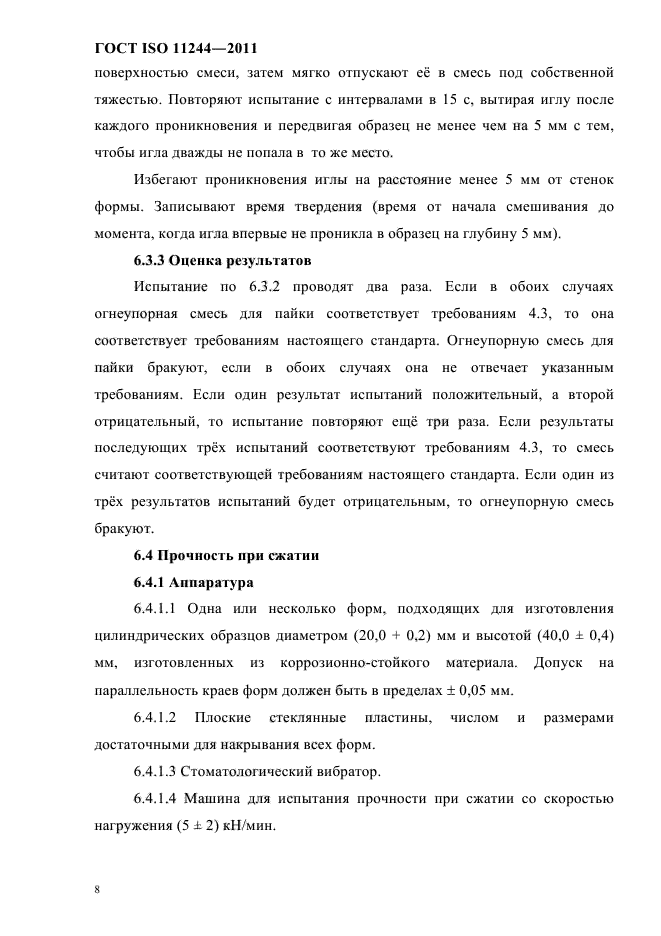 ГОСТ ISO 11244—2011

поверхностью смеси, затем мягко отпускают её в смесь под собственной тяжестью. Повторяют испытание с интервалами в 15 с, вытирая иглу после каждого проникновения и передвигая образец не менее чем на 5 мм с тем, чтобы игла дважды не попала в то же место.

Избегают проникновения иглы на расстояние менее 5 мм от стенок формы. Записывают время твердения (время от начала смешивания до момента, когда игла впервые не проникла в образец на глубину 5 мм).

6.3.3 Оценка результатов

Испытание по 6.3.2 проводят два раза. Если в обоих случаях огнеупорная смесь для пайки соответствует требованиям 4.3, то она соответствует требованиям настоящего стандарта. Огнеупорную смесь для пайки бракуют, если в обоих случаях она не отвечает указанным требованиям. Если один результат испытаний положительный, а второй отрицательный, то испытание повторяют ещё три раза. Если результаты последующих трёх испытаний соответствуют требованиям 4.3, то смесь считают соответствующей требованиям настоящего стандарта. Если один из трёх результатов испытаний будет отрицательным, то огнеупорную смесь бракуют.

6.4 Прочность при сжатии

6.4.1 Аппаратура

6.4.1.1 Одна или несколько форм, подходящих для изготовления цилиндрических образцов диаметром (20,0 + 0,2) мм и высотой (40,0 ± 0,4) мм, изготовленных из коррозионно-стойкого материала. Допуск на параллельность краев форм должен быть в пределах ± 0,05 мм.

6.4.1.2 Плоские стеклянные пластины, числом и размерами достаточными для накрывания всех форм.

6.4.1.3 Стоматологический вибратор.

6.4.1.4 Машина для испытания прочности при сжатии со скоростью нагружения (5 ± 2) кН/мин.

8